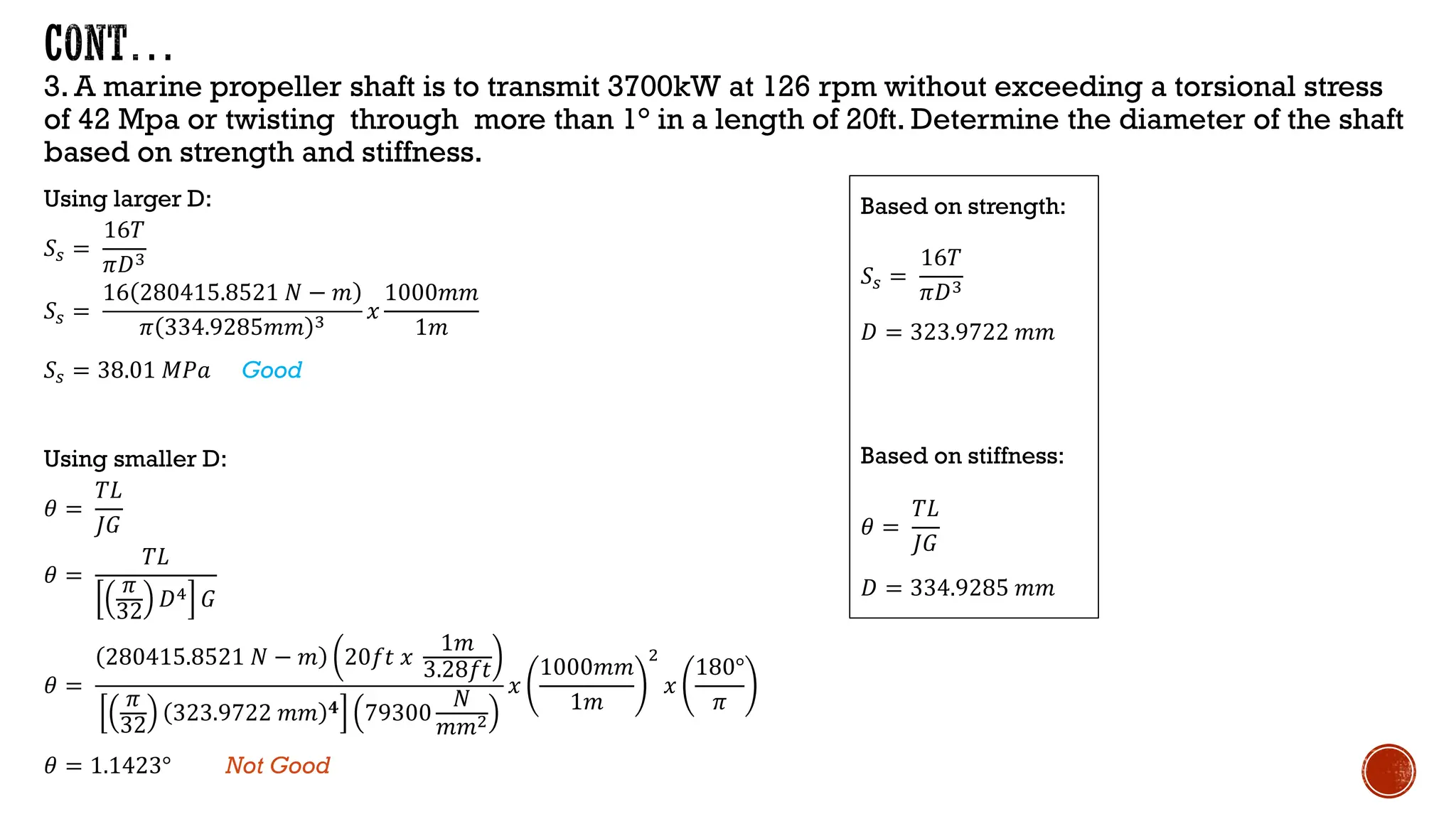 CONT…

3. A marine propeller shaft is to transmit 3700kW at 126 rpm without exceeding a torsional stress of 42 Mpa or twisting through more than 1° in a length of 20ft. Determine the diameter of the shaft based on strength and stiffness.

Using larger D:

$S_s = \frac{16T}{\pi D^3}$

$S_s = \frac{16(280415.8521\ N-m)}{\pi(334.9285mm)^3} x \frac{1000mm}{1m}$

$S_s = 38.01\ MPa$ Good

Using smaller D:

$\theta = \frac{TL}{JG}$

$\theta = \frac{TL}{\left[\left(\frac{\pi}{32}\right)D^4\right]G}$

$\theta = \frac{(280415.8521\ N-m)\left(20ft\ x\ \frac{1m}{3.28ft}\right)}{\left[\left(\frac{\pi}{32}\right)(323.9722\ mm)^4\right]\left(79300\frac{N}{mm^2}\right)} x \left(\frac{1000mm}{1m}\right)^2 x \left(\frac{180°}{\pi}\right)$

$\theta = 1.1423°$ Not Good

Based on strength:

$S_s = \frac{16T}{\pi D^3}$

$D = 323.9722\ mm$

Based on stiffness:

$\theta = \frac{TL}{JG}$

$D = 334.9285\ mm$